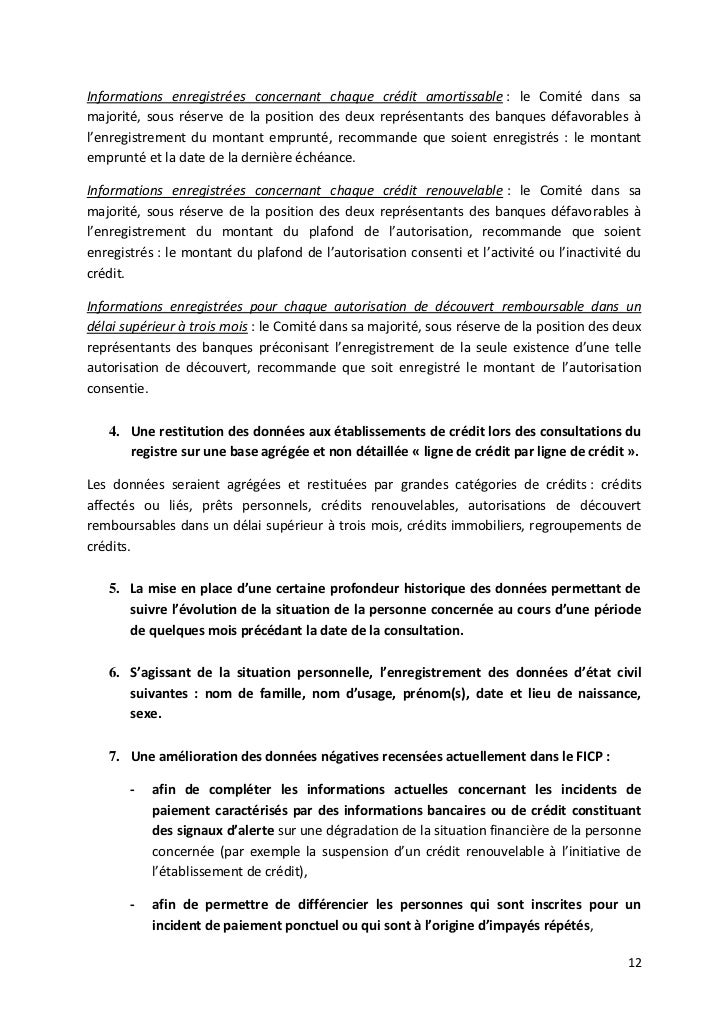 Informations enregistrées concernant chaque crédit amortissable : le Comité dans sa majorité, sous réserve de la position des deux représentants des banques défavorables à l'enregistrement du montant emprunté, recommande que soient enregistrés : le montant emprunté et la date de la dernière échéance.

Informations enregistrées concernant chaque crédit renouvelable : le Comité dans sa majorité, sous réserve de la position des deux représentants des banques défavorables à l'enregistrement du montant du plafond de l'autorisation, recommande que soient enregistrés : le montant du plafond de l'autorisation consenti et l'activité ou l'inactivité du crédit.

Informations enregistrées pour chaque autorisation de découvert remboursable dans un délai supérieur à trois mois : le Comité dans sa majorité, sous réserve de la position des deux représentants des banques préconisant l'enregistrement de la seule existence d'une telle autorisation de découvert, recommande que soit enregistré le montant de l'autorisation consentie.

4. Une restitution des données aux établissements de crédit lors des consultations du registre sur une base agrégée et non détaillée « ligne de crédit par ligne de crédit ».

Les données seraient agrégées et restituées par grandes catégories de crédits : crédits affectés ou liés, prêts personnels, crédits renouvelables, autorisations de découvert remboursables dans un délai supérieur à trois mois, crédits immobiliers, regroupements de crédits.

5. La mise en place d'une certaine profondeur historique des données permettant de suivre l'évolution de la situation de la personne concernée au cours d'une période de quelques mois précédant la date de la consultation.

6. S'agissant de la situation personnelle, l'enregistrement des données d'état civil suivantes : nom de famille, nom d'usage, prénom(s), date et lieu de naissance, sexe.

7. Une amélioration des données négatives recensées actuellement dans le FICP :

- afin de compléter les informations actuelles concernant les incidents de paiement caractérisés par des informations bancaires ou de crédit constituant des signaux d'alerte sur une dégradation de la situation financière de la personne concernée (par exemple la suspension d'un crédit renouvelable à l'initiative de l'établissement de crédit),

- afin de permettre de différencier les personnes qui sont inscrites pour un incident de paiement ponctuel ou qui sont à l'origine d'impayés répétés,

12